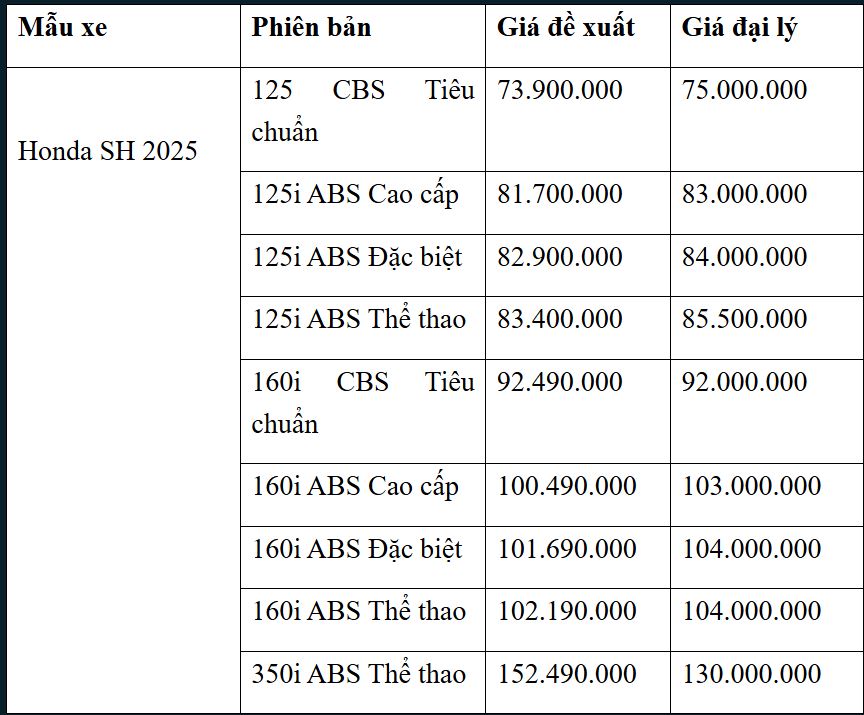 | Mẫu xe | Phiên bản | Giá đề xuất | Giá đại lý |
|---|---|---|---|
| Honda SH 2025 | 125 CBS Tiêu chuẩn | 73.900.000 | 75.000.000 |
| | 125i ABS Cao cấp | 81.700.000 | 83.000.000 |
| | 125i ABS Đặc biệt | 82.900.000 | 84.000.000 |
| | 125i ABS Thể thao | 83.400.000 | 85.500.000 |
| | 160i CBS Tiêu chuẩn | 92.490.000 | 92.000.000 |
| | 160i ABS Cao cấp | 100.490.000 | 103.000.000 |
| | 160i ABS Đặc biệt | 101.690.000 | 104.000.000 |
| | 160i ABS Thể thao | 102.190.000 | 104.000.000 |
| | 350i ABS Thể thao | 152.490.000 | 130.000.000 |